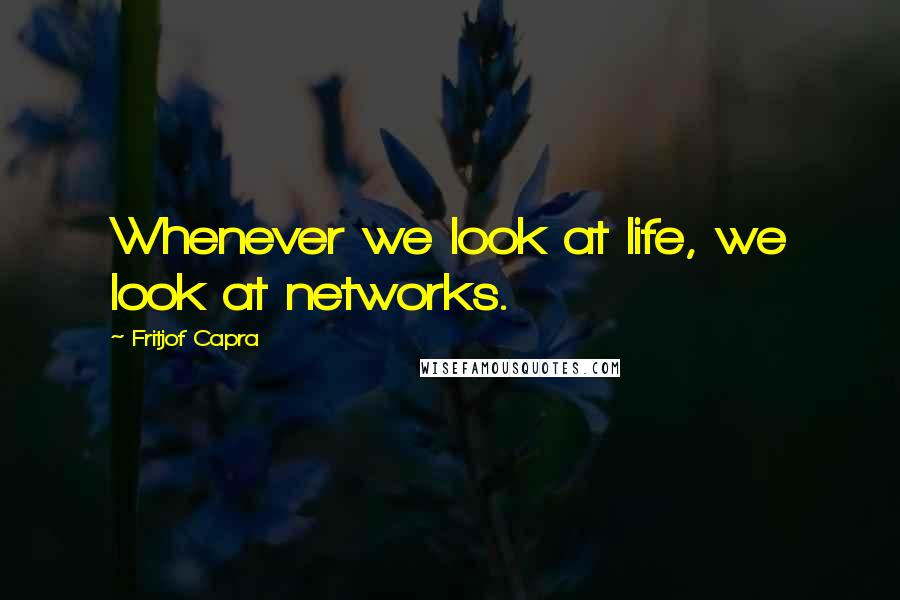 Whenever we look at life, we look at networks.

~ Fritjof Capra

WISEFAMOUSQUOTES.COM